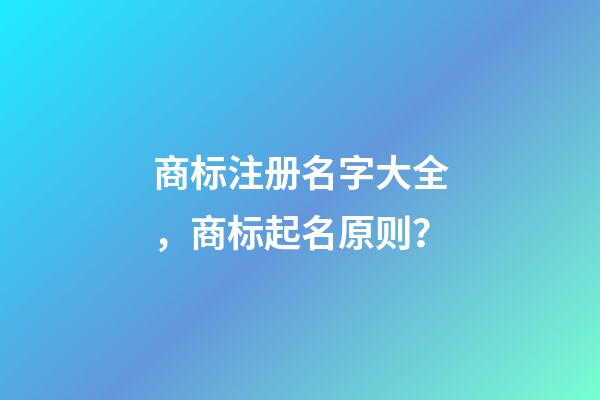 商标注册名字大全，商标起名原则?